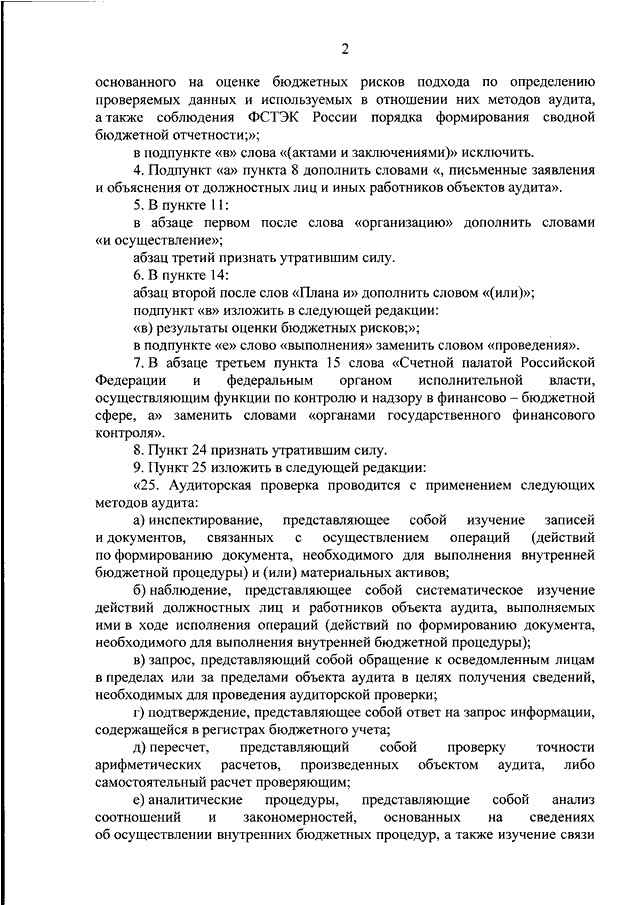 2

основанного на оценке бюджетных рисков подхода по определению проверяемых данных и используемых в отношении них методов аудита, а также соблюдения ФСТЭК России порядка формирования сводной бюджетной отчетности;»;

в подпункте «в» слова «(актами и заключениями)» исключить.

4. Подпункт «а» пункта 8 дополнить словами «, письменные заявления и объяснения от должностных лиц и иных работников объектов аудита».

5. В пункте 11:

в абзаце первом после слова «организацию» дополнить словами «и осуществление»;

абзац третий признать утратившим силу.

6. В пункте 14:

абзац второй после слов «Плана и» дополнить словом «(или)»;

подпункт «в» изложить в следующей редакции:

«в) результаты оценки бюджетных рисков;»;

в подпункте «е» слово «выполнения» заменить словом «проведения».

7. В абзаце третьем пункта 15 слова «Счетной палатой Российской Федерации и федеральным органом исполнительной власти, осуществляющим функции по контролю и надзору в финансово – бюджетной сфере, а» заменить словами «органами государственного финансового контроля».

8. Пункт 24 признать утратившим силу.

9. Пункт 25 изложить в следующей редакции:

«25. Аудиторская проверка проводится с применением следующих методов аудита:

а) инспектирование, представляющее собой изучение записей и документов, связанных с осуществлением операций (действий по формированию документа, необходимого для выполнения внутренней бюджетной процедуры) и (или) материальных активов;

б) наблюдение, представляющее собой систематическое изучение действий должностных лиц и работников объекта аудита, выполняемых ими в ходе исполнения операций (действий по формированию документа, необходимого для выполнения внутренней бюджетной процедуры);

в) запрос, представляющий собой обращение к осведомленным лицам в пределах или за пределами объекта аудита в целях получения сведений, необходимых для проведения аудиторской проверки;

г) подтверждение, представляющее собой ответ на запрос информации, содержащейся в регистрах бюджетного учета;

д) пересчет, представляющий собой проверку точности арифметических расчетов, произведенных объектом аудита, либо самостоятельный расчет проверяющим;

е) аналитические процедуры, представляющие собой анализ соотношений и закономерностей, основанных на сведениях об осуществлении внутренних бюджетных процедур, а также изучение связи